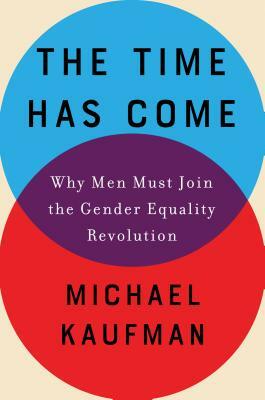 THE TIME HAS COME

Why Men Must Join the Gender Equality Revolution

MICHAEL KAUFMAN